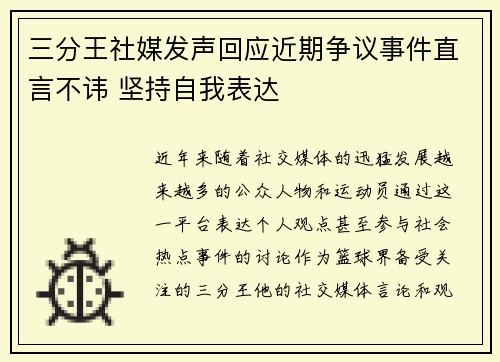 三分王社媒发声回应近期争议事件直言不讳 坚持自我表达

近年来随着社交媒体的迅猛发展越来越多的公众人物和运动员通过这一平台表达个人观点甚至参与社会热点事件的讨论作为篮球界备受关注的三分王他的社交媒体言论和观